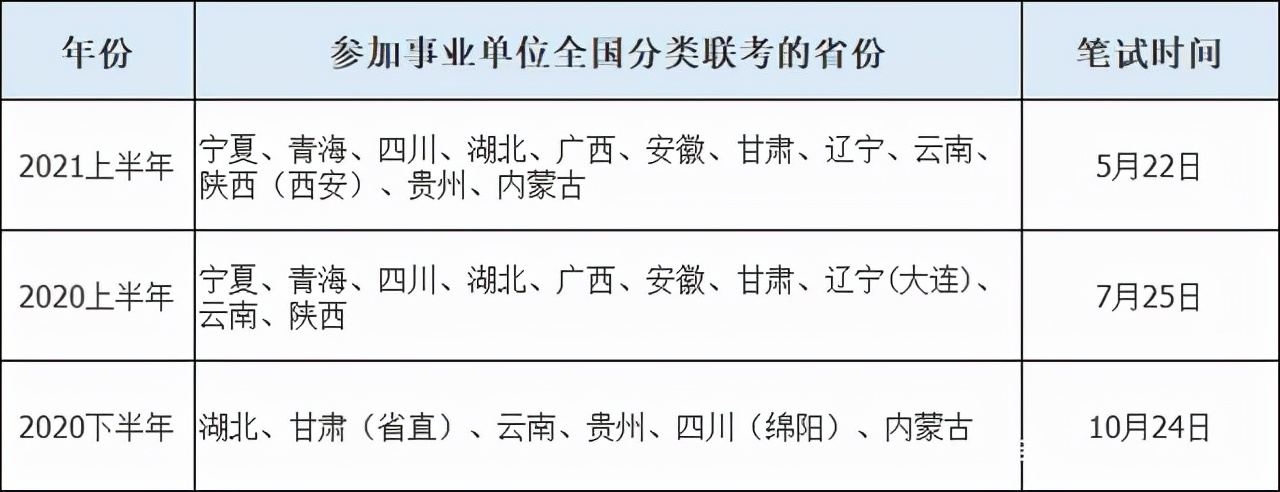 | 年份 | 参加事业单位全国分类联考的省份 | 笔试时间 |
|---|---|---|
| 2021上半年 | 宁夏、青海、四川、湖北、广西、安徽、甘肃、辽宁、云南、陕西（西安）、贵州、内蒙古 | 5月22日 |
| 2020上半年 | 宁夏、青海、四川、湖北、广西、安徽、甘肃、辽宁(大连)、云南、陕西 | 7月25日 |
| 2020下半年 | 湖北、甘肃（省直）、云南、贵州、四川（绵阳）、内蒙古 | 10月24日 |